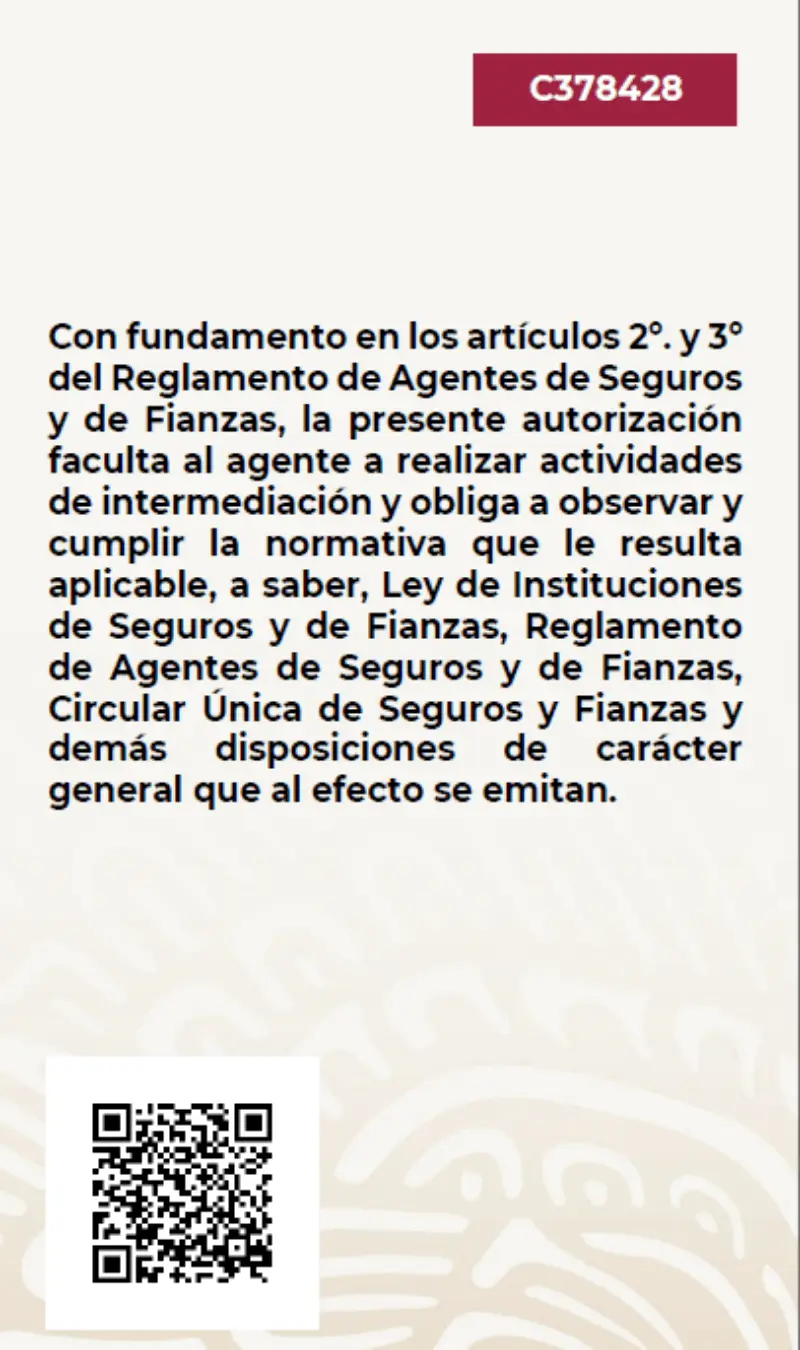 C378428

Con fundamento en los artículos 2°. y 3° del Reglamento de Agentes de Seguros y de Fianzas, la presente autorización faculta al agente a realizar actividades de intermediación y obliga a observar y cumplir la normativa que le resulta aplicable, a saber, Ley de Instituciones de Seguros y de Fianzas, Reglamento de Agentes de Seguros y de Fianzas, Circular Única de Seguros y Fianzas y demás disposiciones de carácter general que al efecto se emitan.